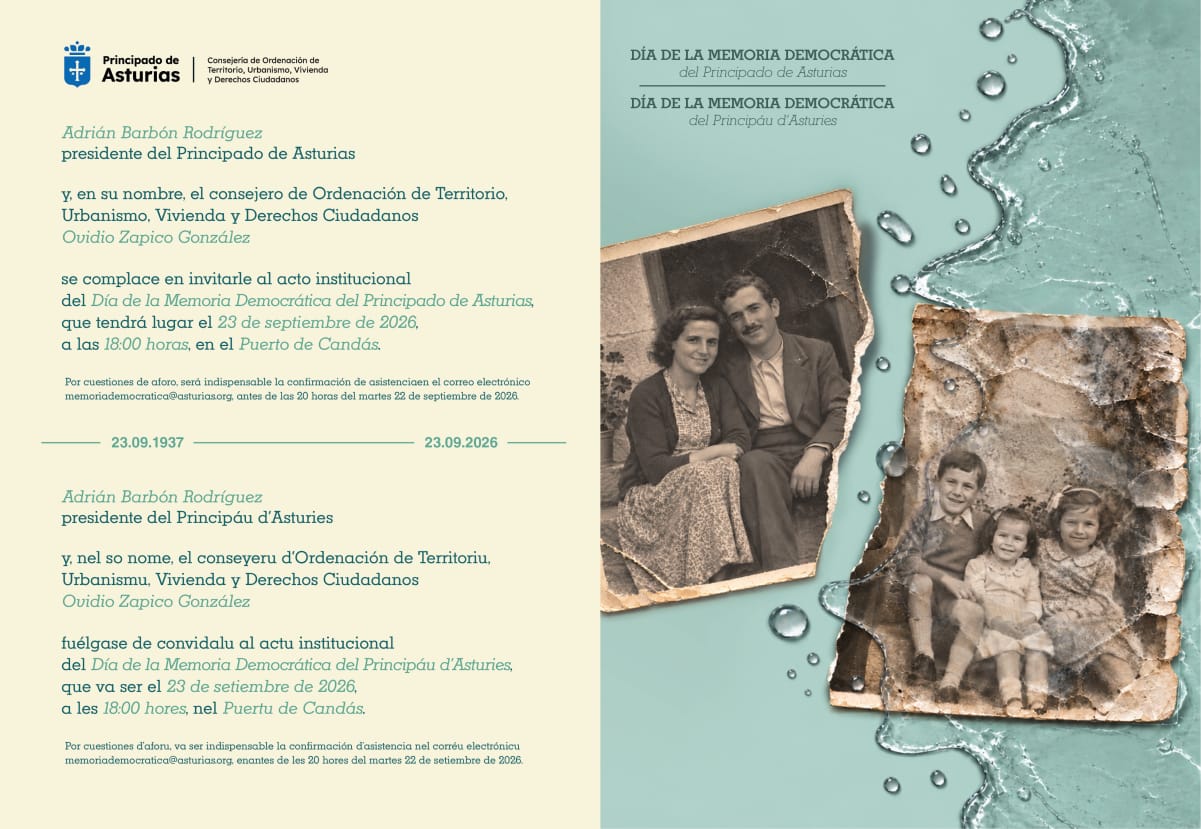 Principado de Asturias

Consejería de Ordenación de Territorio, Urbanismo, Vivienda y Derechos Ciudadanos

Adrián Barbón Rodríguez
presidente del Principado de Asturias

y, en su nombre, el consejero de Ordenación de Territorio, Urbanismo, Vivienda y Derechos Ciudadanos
Ovidio Zapico González

se complace en invitarle al acto institucional del Día de la Memoria Democrática del Principado de Asturias, que tendrá lugar el 23 de septiembre de 2026, a las 18:00 horas, en el Puerto de Candás.

Por cuestiones de aforo, será indispensable la confirmación de asistenciaen el correo electrónico memoriademocratica@asturias.org, antes de las 20 horas del martes 22 de septiembre de 2026.

23.09.1937 23.09.2026

Adrián Barbón Rodríguez
presidente del Principáu d'Asturies

y, nel so nome, el conseyeru d'Ordenación de Territoriu, Urbanismu, Vivienda y Derechos Ciudadanos
Ovidio Zapico González

fuélgase de convidalu al actu institucional del Día de la Memoria Democrática del Principáu d'Asturies, que va ser el 23 de setiembre de 2026, a les 18:00 hores, nel Puertu de Candás.

Por cuestiones d'aforu, va ser indispensable la confirmación d'asistencia nel corréu electrónicu memoriademocratica@asturias.org, enantes de les 20 hores del martes 22 de setiembre de 2026.

DÍA DE LA MEMORIA DEMOCRÁTICA
del Principado de Asturias
DÍA DE LA MEMORIA DEMOCRÁTICA
del Principáu d'Asturies